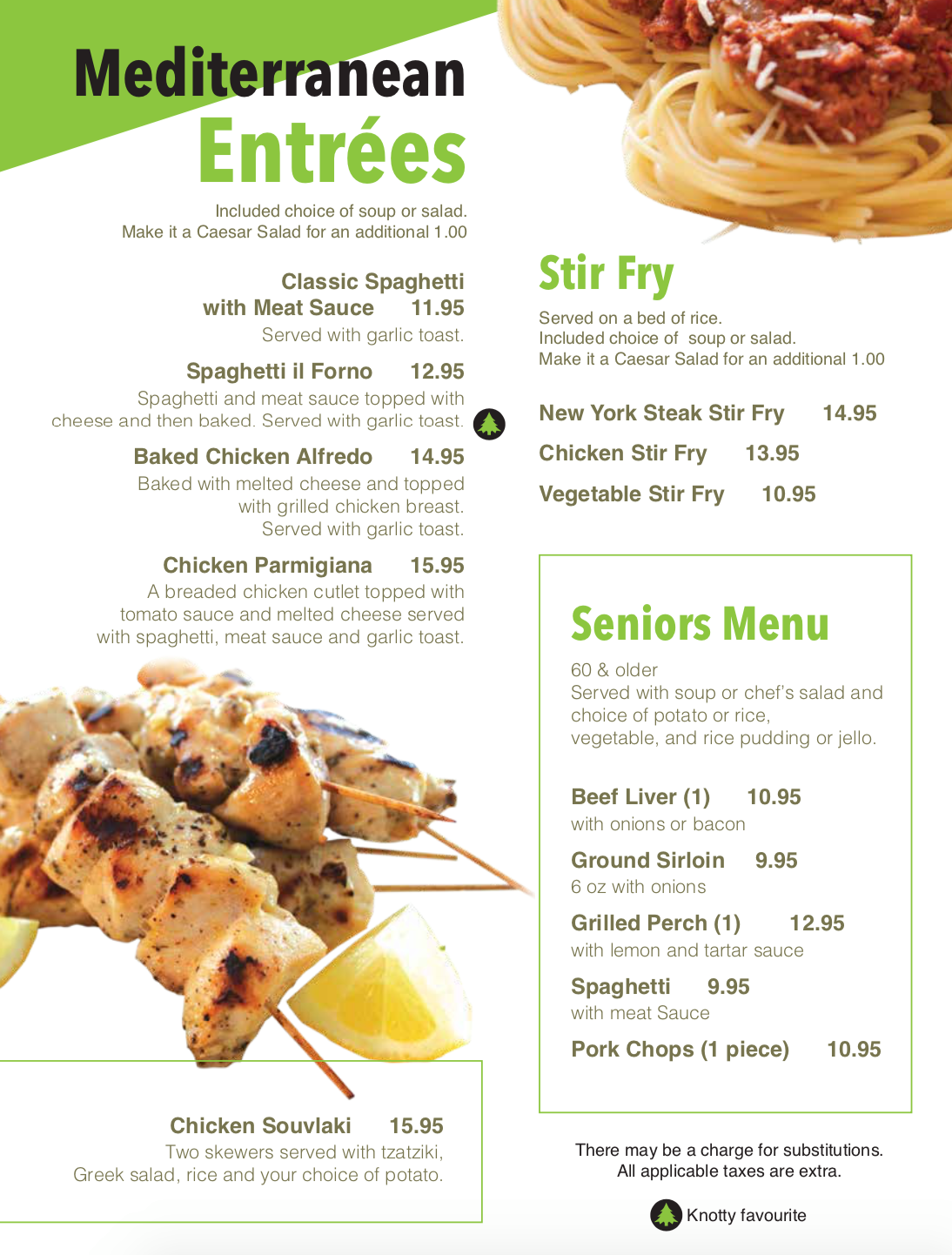 Mediterranean
Entrées

Included choice of soup or salad.
Make it a Caesar Salad for an additional 1.00

Classic Spaghetti with Meat Sauce 11.95
Served with garlic toast.

Spaghetti il Forno 12.95
Spaghetti and meat sauce topped with cheese and then baked. Served with garlic toast.

Baked Chicken Alfredo 14.95
Baked with melted cheese and topped with grilled chicken breast. Served with garlic toast.

Chicken Parmigiana 15.95
A breaded chicken cutlet topped with tomato sauce and melted cheese served with spaghetti, meat sauce and garlic toast.

Chicken Souvlaki 15.95
Two skewers served with tzatziki, Greek salad, rice and your choice of potato.

Stir Fry

Served on a bed of rice.
Included choice of soup or salad.
Make it a Caesar Salad for an additional 1.00

New York Steak Stir Fry 14.95
Chicken Stir Fry 13.95
Vegetable Stir Fry 10.95

Seniors Menu

60 & older
Served with soup or chef's salad and choice of potato or rice, vegetable, and rice pudding or jello.

Beef Liver (1) 10.95
with onions or bacon

Ground Sirloin 9.95
6 oz with onions

Grilled Perch (1) 12.95
with lemon and tartar sauce

Spaghetti 9.95
with meat Sauce

Pork Chops (1 piece) 10.95

There may be a charge for substitutions.
All applicable taxes are extra.

Knotty favourite